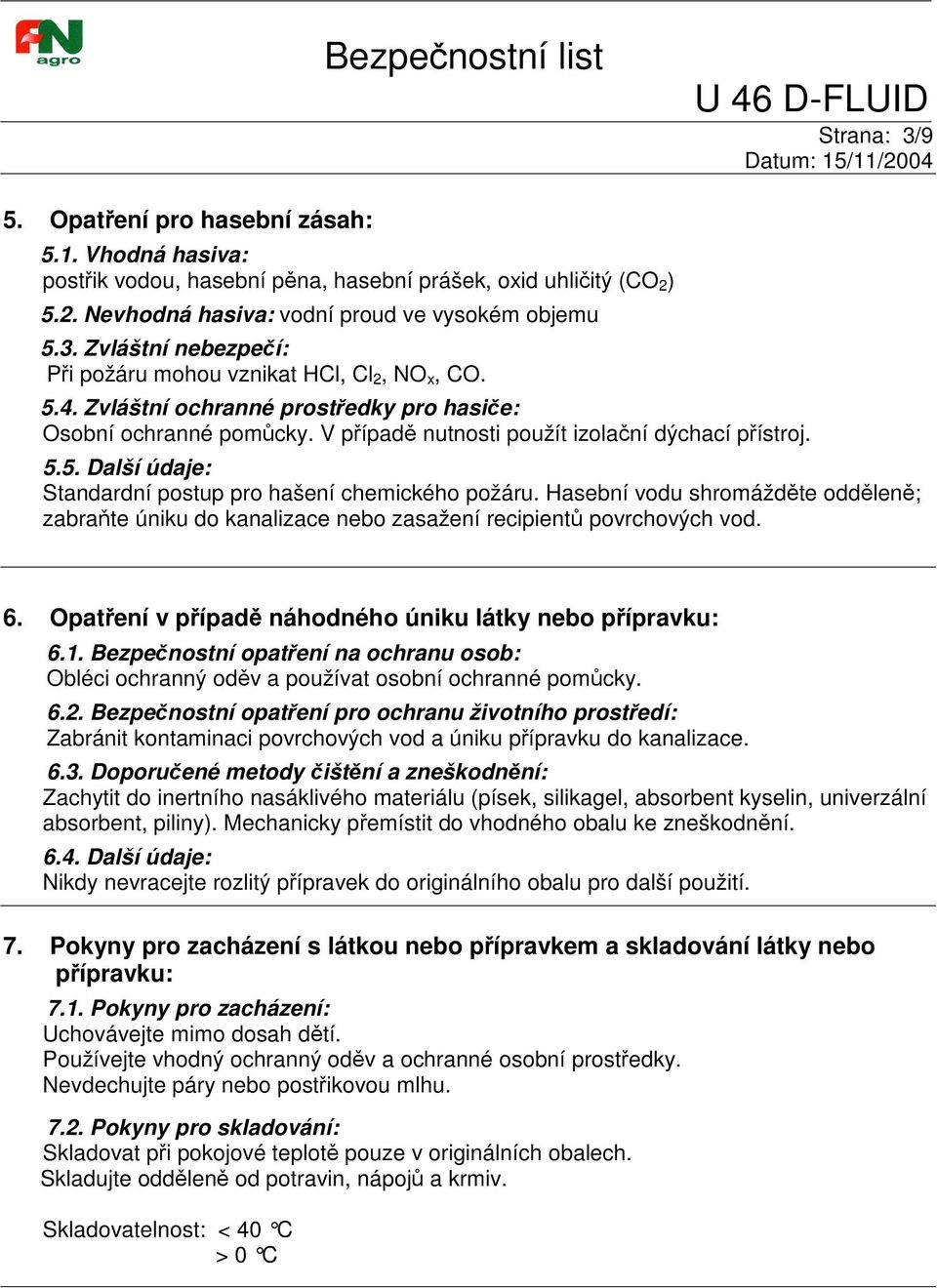 FN agro

Bezpečnostní list

U 46 D-FLUID

Strana: 3/9
Datum: 15/11/2004

5. Opatření pro hasební zásah:

5.1. Vhodná hasiva:
postřik vodou, hasební pěna, hasební prášek, oxid uhličitý ($CO_2$)

5.2. Nevhodná hasiva: vodní proud ve vysokém objemu

5.3. Zvláštní nebezpečí:
Při požáru mohou vznikat HCl, $Cl_2$, $NO_x$, CO.

5.4. Zvláštní ochranné prostředky pro hasiče:
Osobní ochranné pomůcky. V případě nutnosti použít izolační dýchací přístroj.

5.5. Další údaje:
Standardní postup pro hašení chemického požáru. Hasební vodu shromážděte odděleně; zabraňte úniku do kanalizace nebo zasažení recipientů povrchových vod.

6. Opatření v případě náhodného úniku látky nebo přípravku:

6.1. Bezpečnostní opatření na ochranu osob:
Obléci ochranný oděv a používat osobní ochranné pomůcky.

6.2. Bezpečnostní opatření pro ochranu životního prostředí:
Zabránit kontaminaci povrchových vod a úniku přípravku do kanalizace.

6.3. Doporučené metody čištění a zneškodnění:
Zachytit do inertního nasáklivého materiálu (písek, silikagel, absorbent kyselin, univerzální absorbent, piliny). Mechanicky přemístit do vhodného obalu ke zneškodnění.

6.4. Další údaje:
Nikdy nevracejte rozlitý přípravek do originálního obalu pro další použití.

7. Pokyny pro zacházení s látkou nebo přípravkem a skladování látky nebo přípravku:

7.1. Pokyny pro zacházení:
Uchovávejte mimo dosah dětí.
Používejte vhodný ochranný oděv a ochranné osobní prostředky.
Nevdechujte páry nebo postřikovou mlhu.

7.2. Pokyny pro skladování:
Skladovat při pokojové teplotě pouze v originálních obalech.
Skladujte odděleně od potravin, nápojů a krmiv.

Skladovatelnost: < 40 °C
> 0 °C